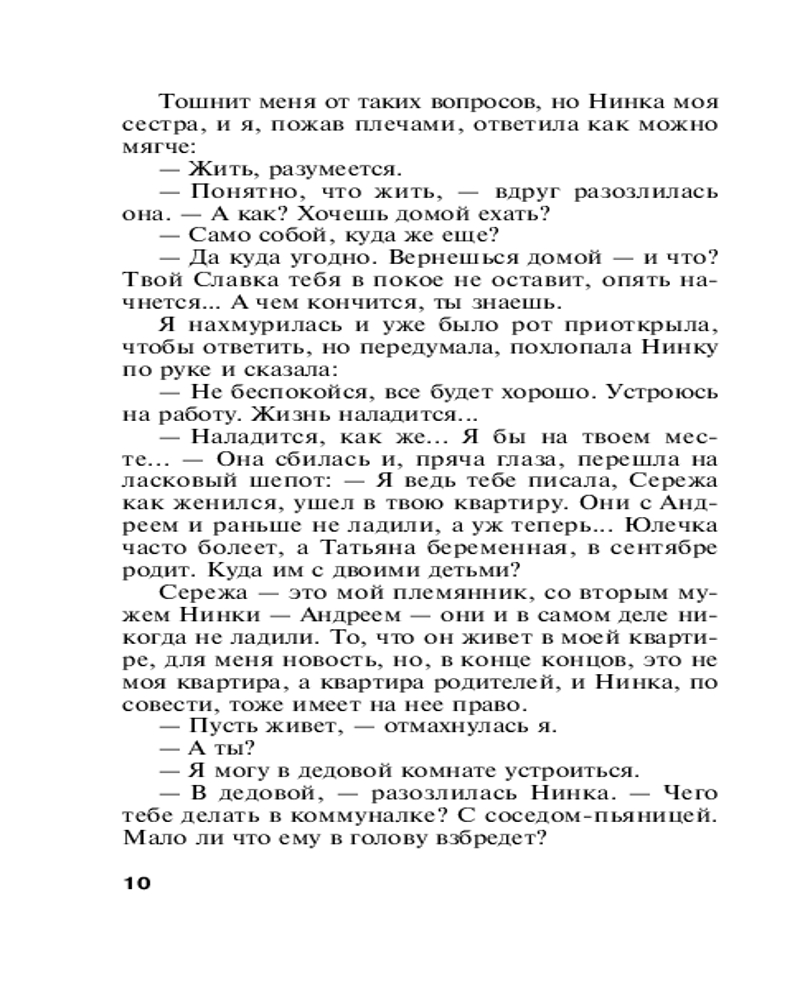 Тошнит меня от таких вопросов, но Нинка моя сестра, и я, пожав плечами, ответила как можно мягче:

— Жить, разумеется.

— Понятно, что жить, — вдруг разозлилась она. — А как? Хочешь домой ехать?

— Само собой, куда же еще?

— Да куда угодно. Вернешься домой — и что? Твой Славка тебя в покое не оставит, опять начнется... А чем кончится, ты знаешь.

Я нахмурилась и уже было рот приоткрыла, чтобы ответить, но передумала, похлопала Нинку по руке и сказала:

— Не беспокойся, все будет хорошо. Устроюсь на работу. Жизнь наладится...

— Наладится, как же... Я бы на твоем месте... — Она сбилась и, пряча глаза, перешла на ласковый шепот: — Я ведь тебе писала, Сережа как женился, ушел в твою квартиру. Они с Андреем и раньше не ладили, а уж теперь... Юлечка часто болеет, а Татьяна беременная, в сентябре родит. Куда им с двоими детьми?

Сережа — это мой племянник, со вторым мужем Нинки — Андреем — они и в самом деле никогда не ладили. То, что он живет в моей квартире, для меня новость, но, в конце концов, это не моя квартира, а квартира родителей, и Нинка, по совести, тоже имеет на нее право.

— Пусть живет, — отмахнулась я.

— А ты?

— Я могу в дедовой комнате устроиться.

— В дедовой, — разозлилась Нинка. — Чего тебе делать в коммуналке? С соседом-пьяницей. Мало ли что ему в голову взбредет?

10